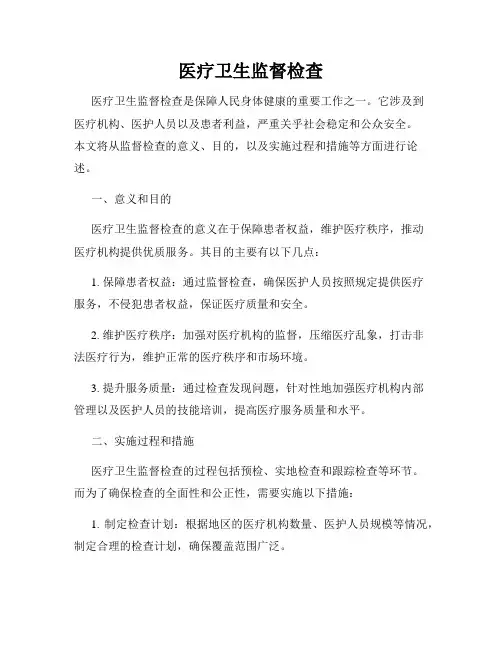 医疗卫生监督检查

医疗卫生监督检查是保障人民身体健康的重要工作之一。它涉及到医疗机构、医护人员以及患者利益，严重关乎社会稳定和公众安全。本文将从监督检查的意义、目的，以及实施过程和措施等方面进行论述。

一、意义和目的

医疗卫生监督检查的意义在于保障患者权益，维护医疗秩序，推动医疗机构提供优质服务。其目的主要有以下几点：

1. 保障患者权益：通过监督检查，确保医护人员按照规定提供医疗服务，不侵犯患者权益，保证医疗质量和安全。

2. 维护医疗秩序：加强对医疗机构的监督，压缩医疗乱象，打击非法医疗行为，维护正常的医疗秩序和市场环境。

3. 提升服务质量：通过检查发现问题，针对性地加强医疗机构内部管理以及医护人员的技能培训，提高医疗服务质量和水平。

二、实施过程和措施

医疗卫生监督检查的过程包括预检、实地检查和跟踪检查等环节。而为了确保检查的全面性和公正性，需要实施以下措施：

1. 制定检查计划：根据地区的医疗机构数量、医护人员规模等情况，制定合理的检查计划，确保覆盖范围广泛。